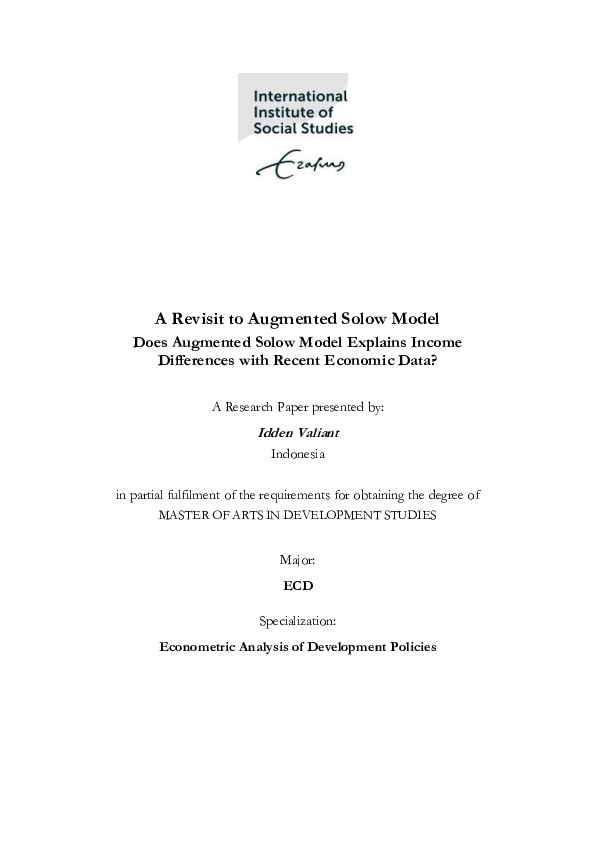 International Institute of Social Studies

Erasmus

A Revisit to Augmented Solow Model

Does Augmented Solow Model Explains Income Differences with Recent Economic Data?

A Research Paper presented by:

Idden Valiant

Indonesia

in partial fulfilment of the requirements for obtaining the degree of MASTER OF ARTS IN DEVELOPMENT STUDIES

Major:

ECD

Specialization:

Econometric Analysis of Development Policies